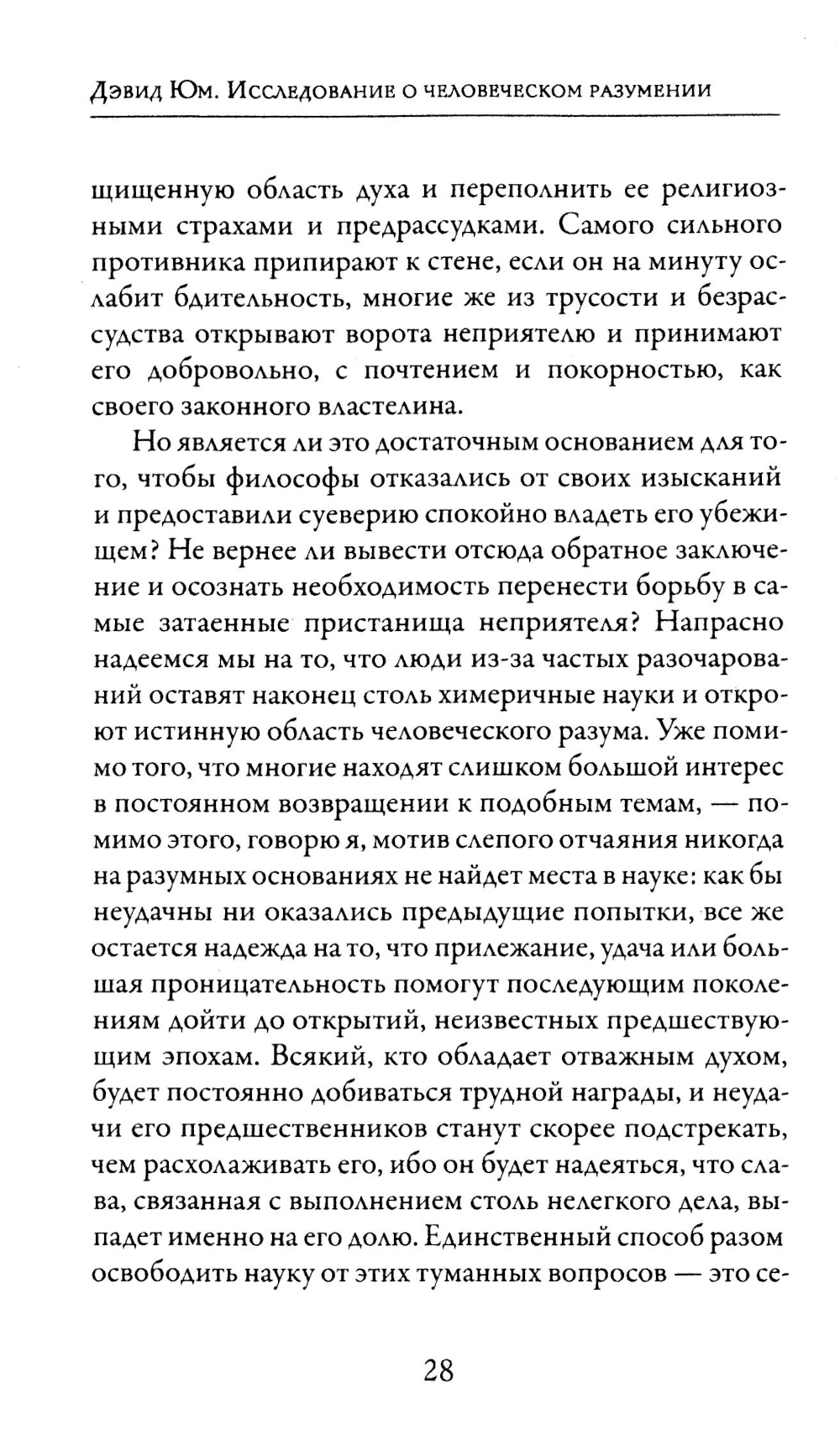 Дэвид Юм. Исследование о человеческом разумении

щищенную область духа и переполнить ее религиозными страхами и предрассудками. Самого сильного противника припирают к стене, если он на минуту ослабит бдительность, многие же из трусости и безрассудства открывают ворота неприятелю и принимают его добровольно, с почтением и покорностью, как своего законного властелина.

Но является ли это достаточным основанием для того, чтобы философы отказались от своих изысканий и предоставили суеверию спокойно владеть его убежищем? Не вернее ли вывести отсюда обратное заключение и осознать необходимость перенести борьбу в самые затаенные пристанища неприятеля? Напрасно надеемся мы на то, что люди из-за частых разочарований оставят наконец столь химеричные науки и откроют истинную область человеческого разума. Уже помимо того, что многие находят слишком большой интерес в постоянном возвращении к подобным темам, — помимо этого, говорю я, мотив слепого отчаяния никогда на разумных основаниях не найдет места в науке: как бы неудачны ни оказались предыдущие попытки, все же остается надежда на то, что прилежание, удача или большая проницательность помогут последующим поколениям дойти до открытий, неизвестных предшествующим эпохам. Всякий, кто обладает отважным духом, будет постоянно добиваться трудной награды, и неудачи его предшественников станут скорее подстрекать, чем расхолаживать его, ибо он будет надеяться, что слава, связанная с выполнением столь нелегкого дела, выпадет именно на его долю. Единственный способ разом освободить науку от этих туманных вопросов — это се-

28